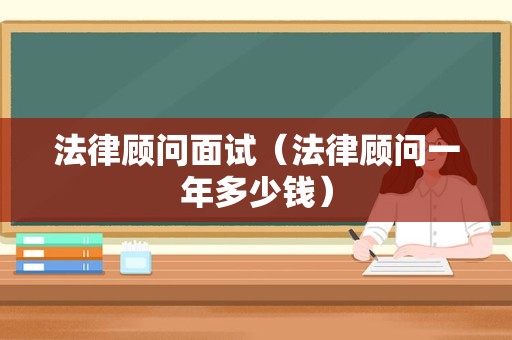 法律顾问面试（法律顾问一年多少钱）